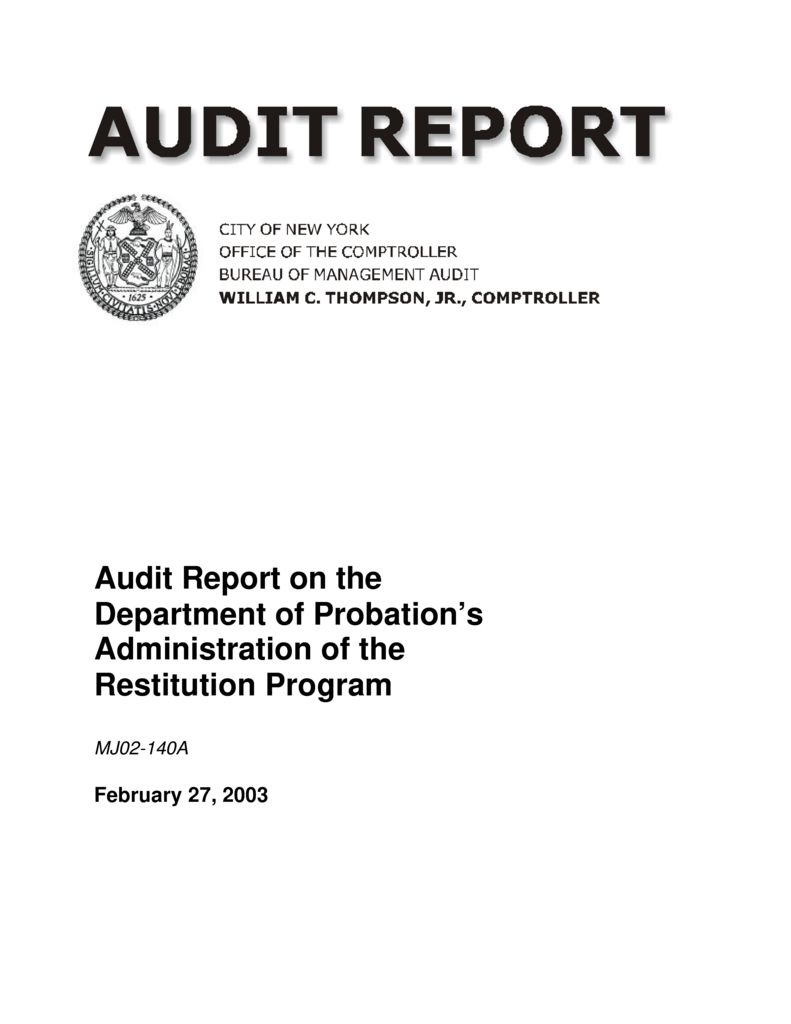 AUDIT REPORT

SIGILLUM CIVITATIS NOVI EBORACI 1625

CITY OF NEW YORK
OFFICE OF THE COMPTROLLER
BUREAU OF MANAGEMENT AUDIT
WILLIAM C. THOMPSON, JR., COMPTROLLER

Audit Report on the Department of Probation's Administration of the Restitution Program

MJ02-140A

February 27, 2003